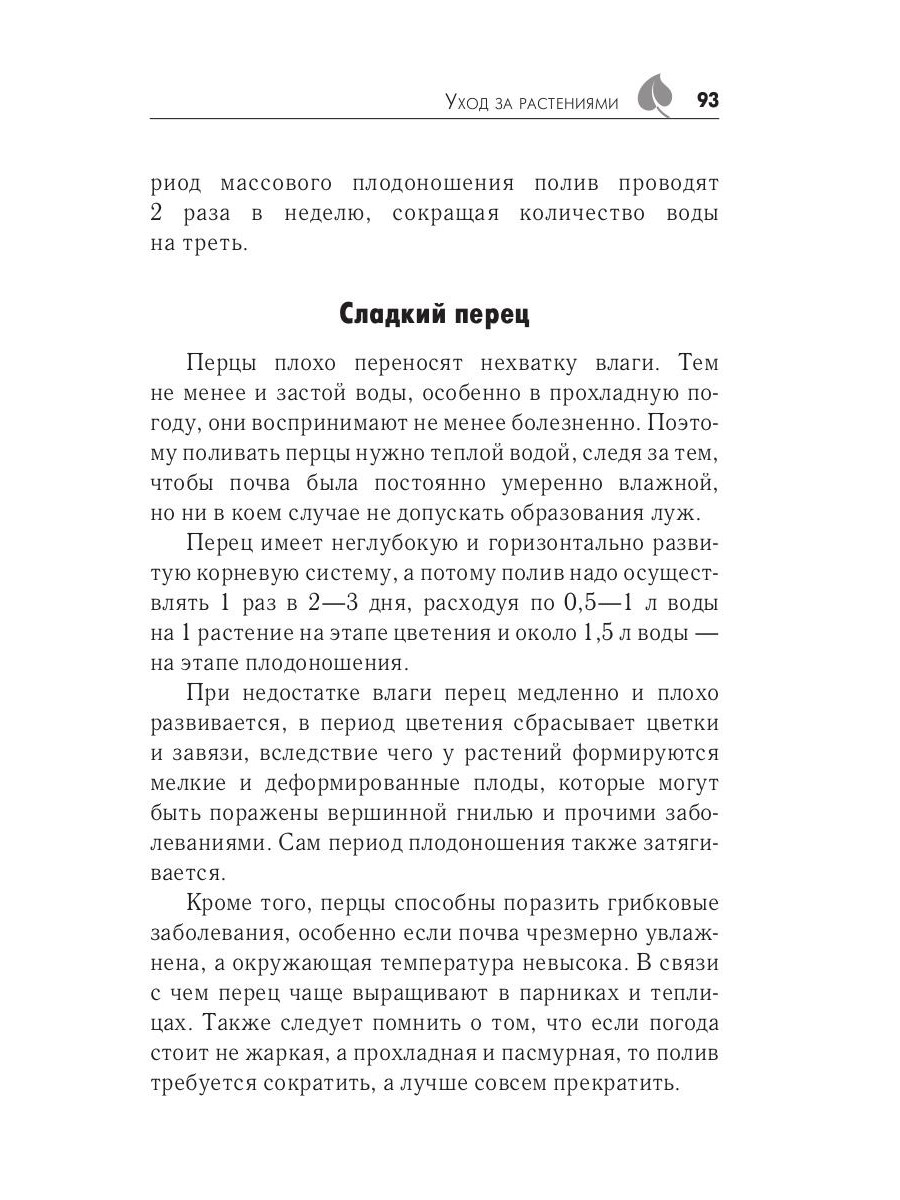 Уход за растениями 93

риод массового плодоношения полив проводят 2 раза в неделю, сокращая количество воды на треть.

Сладкий перец

Перцы плохо переносят нехватку влаги. Тем не менее и застой воды, особенно в прохладную погоду, они воспринимают не менее болезненно. Поэтому поливать перцы нужно теплой водой, следя за тем, чтобы почва была постоянно умеренно влажной, но ни в коем случае не допускать образования луж.

Перец имеет неглубокую и горизонтально развитую корневую систему, а потому полив надо осуществлять 1 раз в 2—3 дня, расходуя по 0,5—1 л воды на 1 растение на этапе цветения и около 1,5 л воды — на этапе плодоношения.

При недостатке влаги перец медленно и плохо развивается, в период цветения сбрасывает цветки и завязи, вследствие чего у растений формируются мелкие и деформированные плоды, которые могут быть поражены вершинной гнилью и прочими заболеваниями. Сам период плодоношения также затягивается.

Кроме того, перцы способны поразить грибковые заболевания, особенно если почва чрезмерно увлажнена, а окружающая температура невысока. В связи с чем перец чаще выращивают в парниках и теплицах. Также следует помнить о том, что если погода стоит не жаркая, а прохладная и пасмурная, то полив требуется сократить, а лучше совсем прекратить.